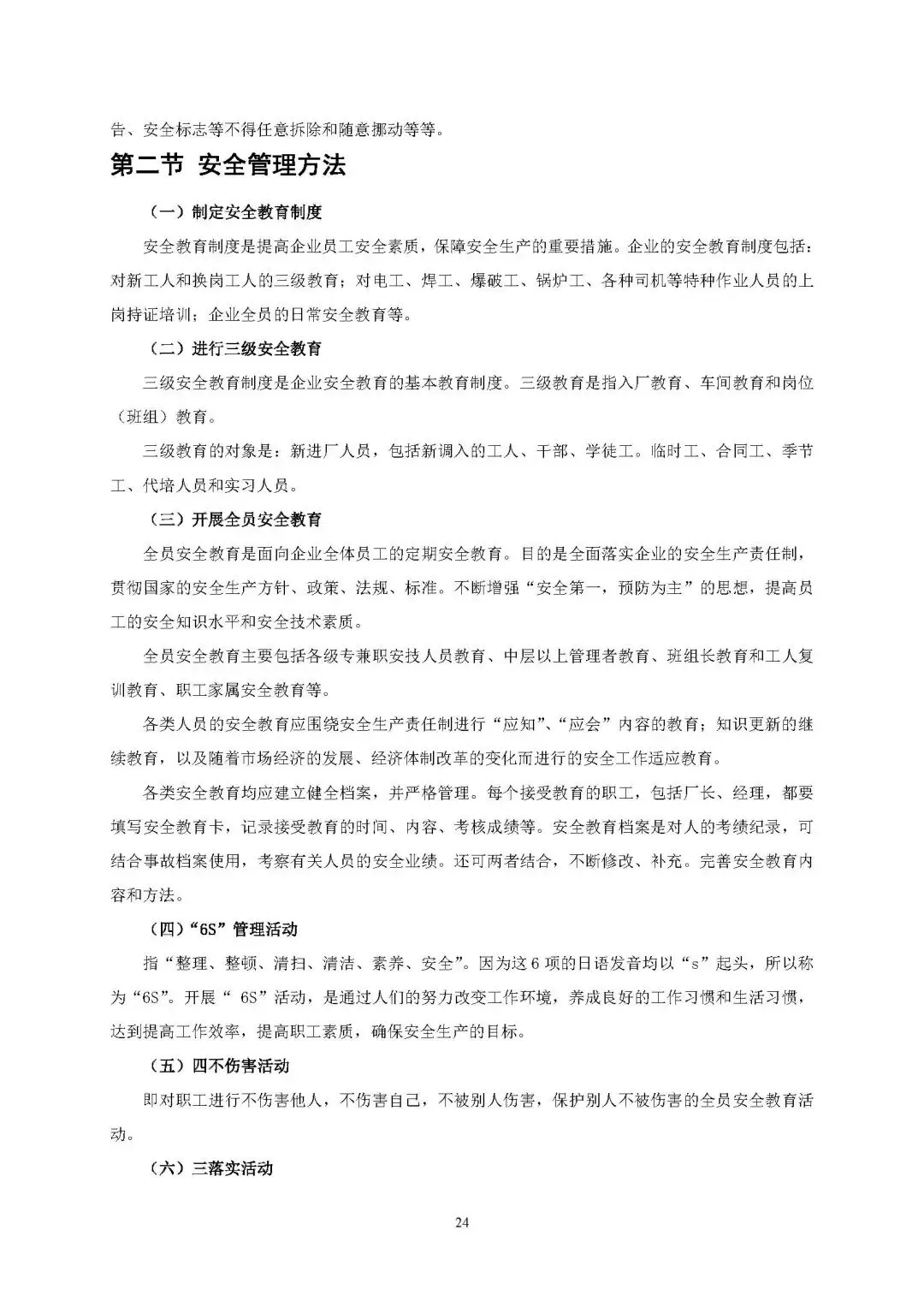 告、安全标志等不得任意拆除和随意挪动等等。

第二节 安全管理方法

（一）制定安全教育制度

安全教育制度是提高企业员工安全素质，保障安全生产的重要措施。企业的安全教育制度包括：对新工人和换岗工人的三级教育；对电工、焊工、爆破工、锅炉工、各种司机等特种作业人员的上岗持证培训；企业全员的日常安全教育等。

（二）进行三级安全教育

三级安全教育制度是企业安全教育的基本教育制度。三级教育是指入厂教育、车间教育和岗位（班组）教育。

三级教育的对象是：新进厂人员，包括新调入的工人、干部、学徒工。临时工、合同工、季节工、代培人员和实习人员。

（三）开展全员安全教育

全员安全教育是面向企业全体员工的定期安全教育。目的是全面落实企业的安全生产责任制，贯彻国家的安全生产方针、政策、法规、标准。不断增强“安全第一，预防为主”的思想，提高员工的安全知识水平和安全技术素质。

全员安全教育主要包括各级专兼职安技人员教育、中层以上管理者教育、班组长教育和工人复训教育、职工家属安全教育等。

各类人员的安全教育应围绕安全生产责任制进行“应知”、“应会”内容的教育；知识更新的继续教育，以及随着市场经济的发展、经济体制改革的变化而进行的安全工作适应教育。

各类安全教育均应建立健全档案，并严格管理。每个接受教育的职工，包括厂长、经理，都要填写安全教育卡，记录接受教育的时间、内容、考核成绩等。安全教育档案是对人的考绩纪录，可结合事故档案使用，考察有关人员的安全业绩。还可两者结合，不断修改、补充。完善安全教育内容和方法。

（四）“6S”管理活动

指“整理、整顿、清扫、清洁、素养、安全”。因为这 6 项的日语发音均以“s”起头，所以称为“6S”。开展“ 6S”活动，是通过人们的努力改变工作环境，养成良好的工作习惯和生活习惯，达到提高工作效率，提高职工素质，确保安全生产的目标。

（五）四不伤害活动

即对职工进行不伤害他人，不伤害自己，不被别人伤害，保护别人不被伤害的全员安全教育活动。

（六）三落实活动

24